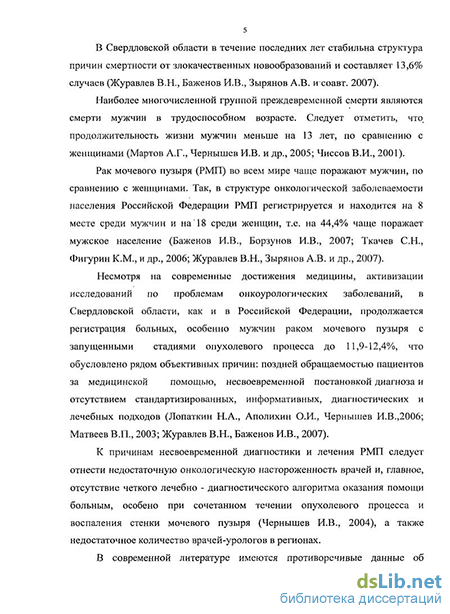 5

В Свердловской области в течение последних лет стабильна структура причин смертности от злокачественных новообразований и составляет 13,6% случаев (Журавлев В.Н., Баженов И.В., Зырянов А.В. и соавт. 2007).

Наиболее многочисленной группой преждевременной смерти являются смерти мужчин в трудоспособном возрасте. Следует отметить, что продолжительность жизни мужчин меньше на 13 лет, по сравнению с женщинами (Мартов А.Г., Чернышев И.В. и др., 2005; Чиссов В.И., 2001).

Рак мочевого пузыря (РМП) во всем мире чаще поражают мужчин, по сравнению с женщинами. Так, в структуре онкологической заболеваемости населения Российской Федерации РМП регистрируется и находится на 8 месте среди мужчин и на 18 среди женщин, т.е. на 44,4% чаще поражает мужское население (Баженов И.В., Борзунов И.В., 2007; Ткачев С.Н., Фигурин К.М., и др., 2006; Журавлев В.Н., Зырянов А.В. и др., 2007).

Несмотря на современные достижения медицины, активизации исследований по проблемам онкоурологических заболеваний, в Свердловской области, как и в Российской Федерации, продолжается регистрация больных, особенно мужчин раком мочевого пузыря с запущенными стадиями опухолевого процесса до 11,9-12,4%, что обусловлено рядом объективных причин: поздней обращаемостью пациентов за медицинской помощью, несвоевременной постановкой диагноза и отсутствием стандартизированных, информативных, диагностических и лечебных подходов (Лопаткин Н.А., Аполихин О.И., Чернышев И.В.,2006; Матвеев В.П., 2003; Журавлев В.Н., Баженов И.В., 2007).

К причинам несвоевременной диагностики и лечения РМП следует отнести недостаточную онкологическую настороженность врачей и, главное, отсутствие четкого лечебно - диагностического алгоритма оказания помощи больным, особено при сочетанном течении опухолевого процесса и воспаления стенки мочевого пузыря (Чернышев И.В., 2004), а также недостаточное количество врачей-урологов в регионах.

В современной литературе имеются противоречивые данные об

dsLib.net
библиотека диссертаций